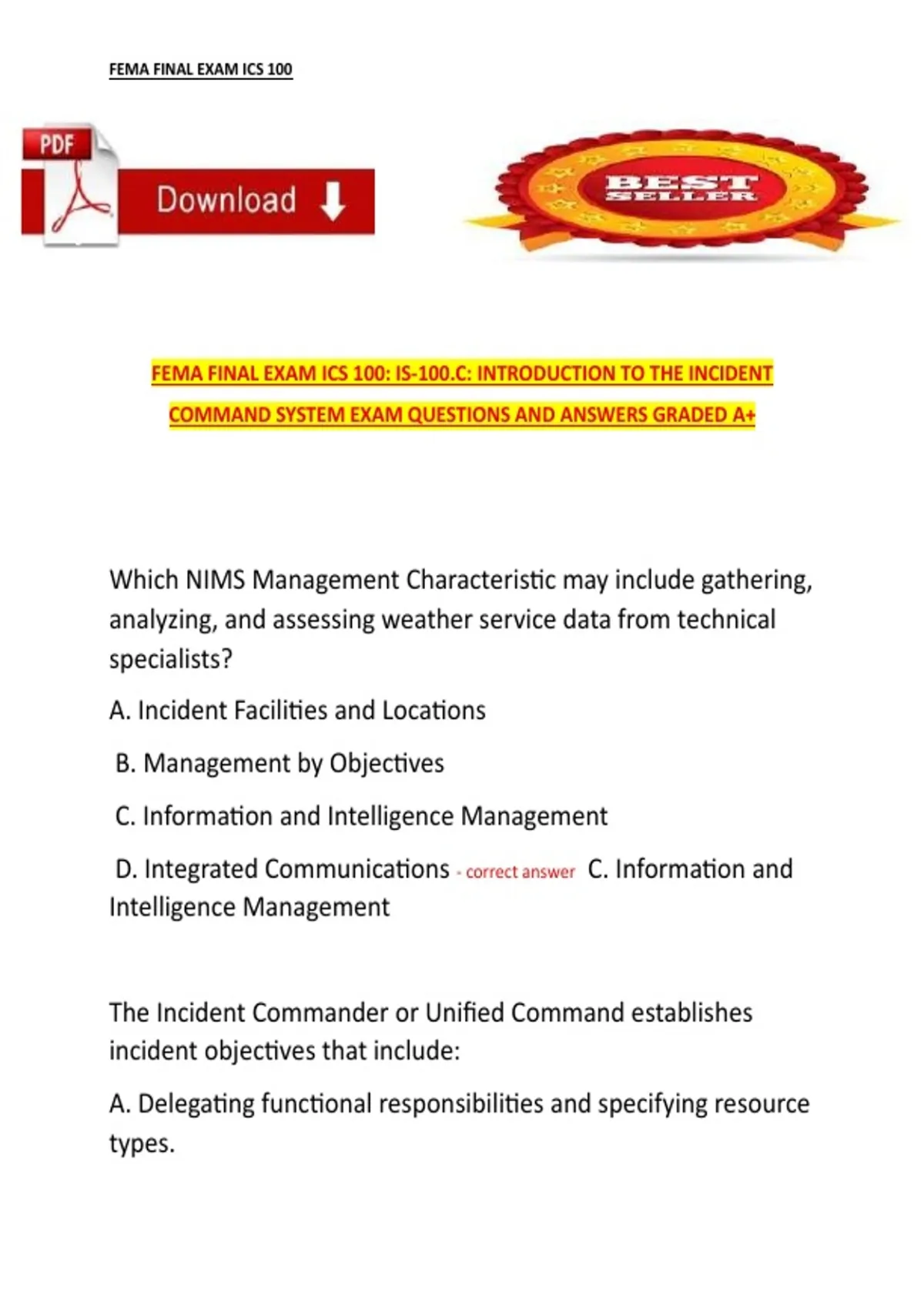 FEMA FINAL EXAM ICS 100

PDF

Download

BEST SELLER

FEMA FINAL EXAM ICS 100: IS-100.C: INTRODUCTION TO THE INCIDENT COMMAND SYSTEM EXAM QUESTIONS AND ANSWERS GRADED A+

Which NIMS Management Characteristic may include gathering, analyzing, and assessing weather service data from technical specialists?

A. Incident Facilities and Locations

B. Management by Objectives

C. Information and Intelligence Management

D. Integrated Communications - correct answer C. Information and Intelligence Management

The Incident Commander or Unified Command establishes incident objectives that include:

A. Delegating functional responsibilities and specifying resource types.